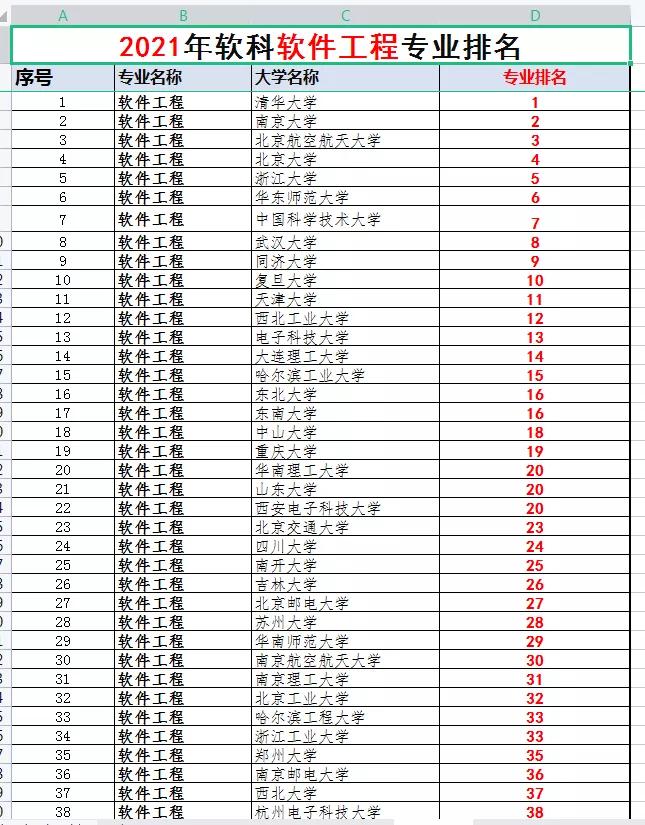 | A | B | C | D |
|---|---|---|---|
| 2021年软科软件工程专业排名 | | | |
| 序号 | 专业名称 | 大学名称 | 专业排名 |
| 1 | 软件工程 | 清华大学 | 1 |
| 2 | 软件工程 | 南京大学 | 2 |
| 3 | 软件工程 | 北京航空航天大学 | 3 |
| 4 | 软件工程 | 北京大学 | 4 |
| 5 | 软件工程 | 浙江大学 | 5 |
| 6 | 软件工程 | 华东师范大学 | 6 |
| 7 | 软件工程 | 中国科学技术大学 | 7 |
| 8 | 软件工程 | 武汉大学 | 8 |
| 9 | 软件工程 | 同济大学 | 9 |
| 10 | 软件工程 | 复旦大学 | 10 |
| 11 | 软件工程 | 天津大学 | 11 |
| 12 | 软件工程 | 西北工业大学 | 12 |
| 13 | 软件工程 | 电子科技大学 | 13 |
| 14 | 软件工程 | 大连理工大学 | 14 |
| 15 | 软件工程 | 哈尔滨工业大学 | 15 |
| 16 | 软件工程 | 东北大学 | 16 |
| 17 | 软件工程 | 东南大学 | 16 |
| 18 | 软件工程 | 中山大学 | 18 |
| 19 | 软件工程 | 重庆大学 | 19 |
| 20 | 软件工程 | 华南理工大学 | 20 |
| 21 | 软件工程 | 山东大学 | 20 |
| 22 | 软件工程 | 西安电子科技大学 | 20 |
| 23 | 软件工程 | 北京交通大学 | 23 |
| 24 | 软件工程 | 四川大学 | 24 |
| 25 | 软件工程 | 南开大学 | 25 |
| 26 | 软件工程 | 吉林大学 | 26 |
| 27 | 软件工程 | 北京邮电大学 | 27 |
| 28 | 软件工程 | 苏州大学 | 28 |
| 29 | 软件工程 | 华南师范大学 | 29 |
| 30 | 软件工程 | 南京航空航天大学 | 30 |
| 31 | 软件工程 | 南京理工大学 | 31 |
| 32 | 软件工程 | 北京工业大学 | 32 |
| 33 | 软件工程 | 哈尔滨工程大学 | 33 |
| 34 | 软件工程 | 浙江工业大学 | 33 |
| 35 | 软件工程 | 郑州大学 | 35 |
| 36 | 软件工程 | 南京邮电大学 | 36 |
| 37 | 软件工程 | 西北大学 | 37 |
| 38 | 软件工程 | 杭州电子科技大学 | 38 |